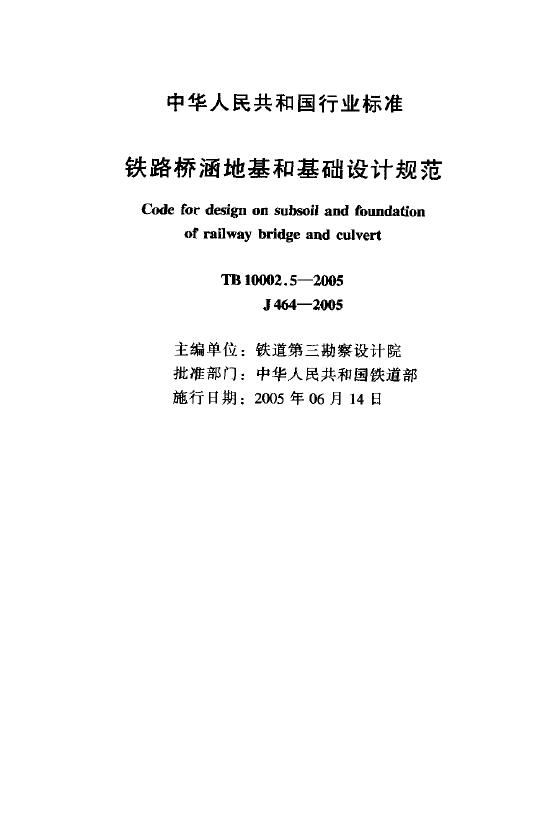 中华人民共和国行业标准

铁路桥涵地基和基础设计规范

Code for design on subsoil and foundation of railway bridge and culvert

TB 10002.5—2005
J 464—2005

主编单位：铁道第三勘察设计院
批准部门：中华人民共和国铁道部
施行日期：2005 年 06 月 14 日